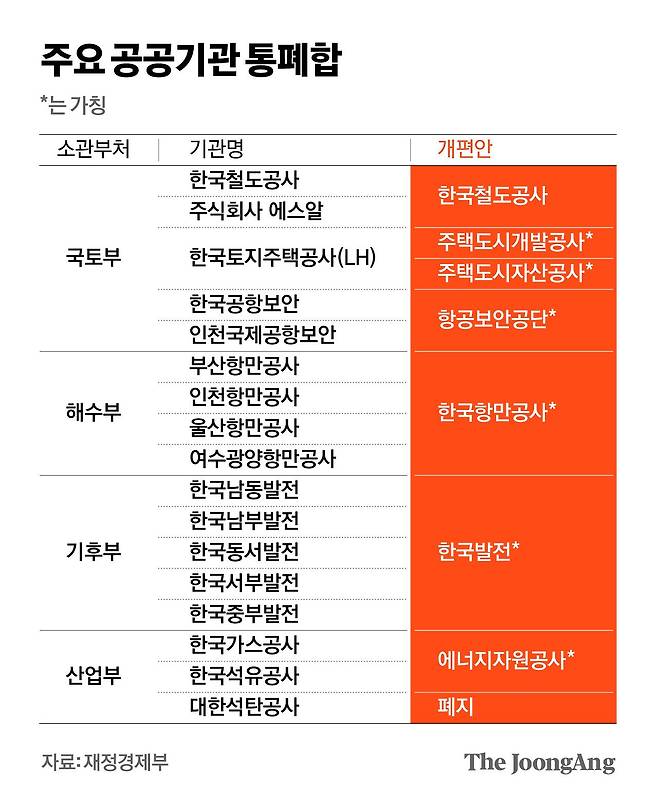 주요 공공기관 통폐합

*는 가칭

| 소관부처 | 기관명 | 개편안 |
|---|---|---|
| 국토부 | 한국철도공사 | 한국철도공사 |
| | 주식회사 에스알 | |
| | 한국토지주택공사(LH) | 주택도시개발공사* |
| | | 주택도시자산공사* |
| | 한국공항보안 | 항공보안공단* |
| | 인천국제공항보안 | |
| 해수부 | 부산항만공사 | 한국항만공사* |
| | 인천항만공사 | |
| | 울산항만공사 | |
| | 여수광양항만공사 | |
| 기후부 | 한국남동발전 | 한국발전* |
| | 한국남부발전 | |
| | 한국동서발전 | |
| | 한국서부발전 | |
| | 한국중부발전 | |
| 산업부 | 한국가스공사 | 에너지자원공사* |
| | 한국석유공사 | |
| | 대한석탄공사 | 폐지 |

자료: 재정경제부

The JoongAng